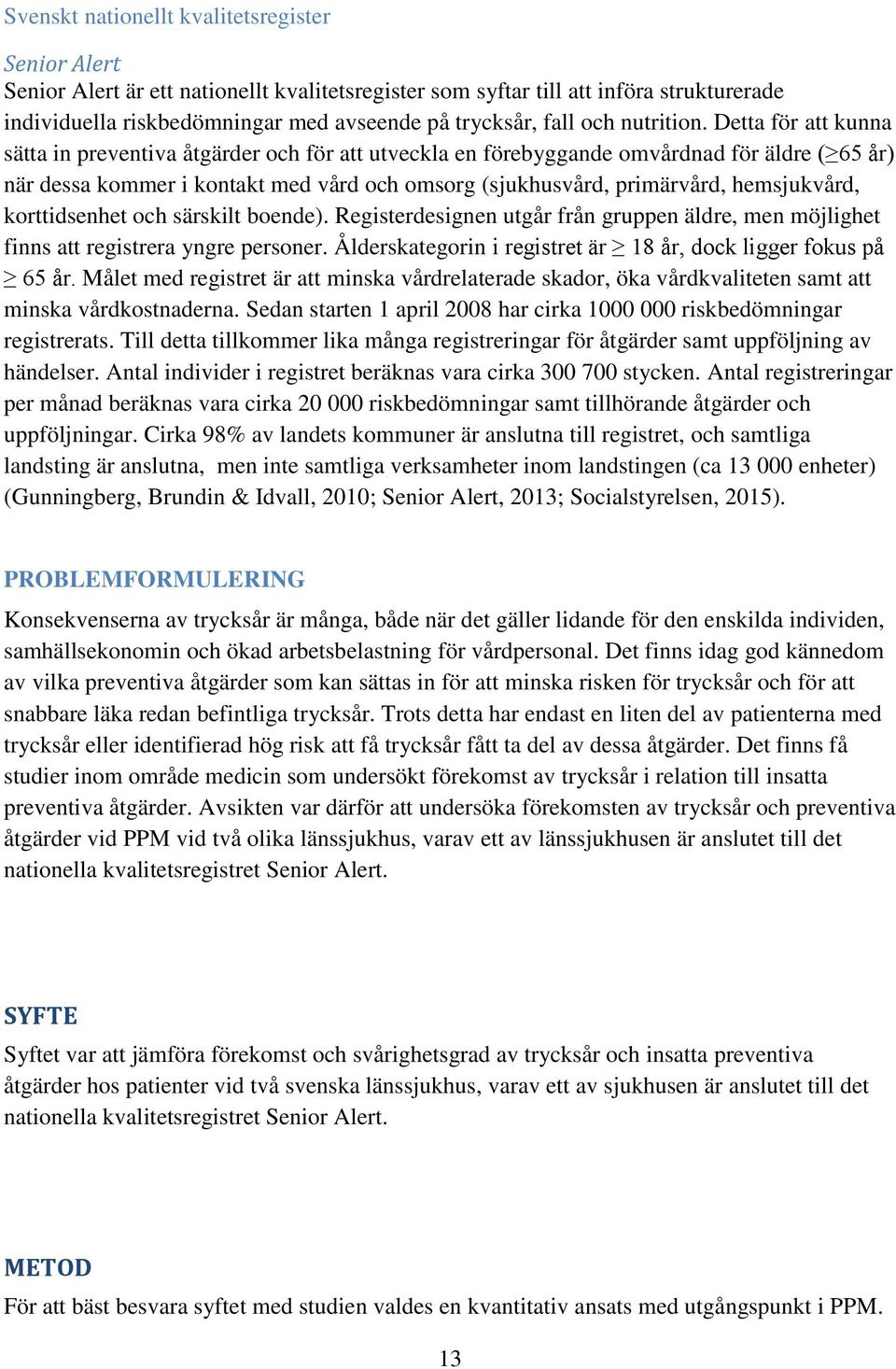 Svenskt nationellt kvalitetsregister

Senior Alert
Senior Alert är ett nationellt kvalitetsregister som syftar till att införa strukturerade individuella riskbedömningar med avseende på trycksår, fall och nutrition. Detta för att kunna sätta in preventiva åtgärder och för att utveckla en förebyggande omvårdnad för äldre ($\geq$65 år) när dessa kommer i kontakt med vård och omsorg (sjukhusvård, primärvård, hemsjukvård, korttidsenhet och särskilt boende). Registerdesignen utgår från gruppen äldre, men möjlighet finns att registrera yngre personer. Ålderskategorin i registret är $\geq$ 18 år, dock ligger fokus på $\geq$ 65 år. Målet med registret är att minska vårdrelaterade skador, öka vårdkvaliteten samt att minska vårdkostnaderna. Sedan starten 1 april 2008 har cirka 1000 000 riskbedömningar registrerats. Till detta tillkommer lika många registreringar för åtgärder samt uppföljning av händelser. Antal individer i registret beräknas vara cirka 300 700 stycken. Antal registreringar per månad beräknas vara cirka 20 000 riskbedömningar samt tillhörande åtgärder och uppföljningar. Cirka 98% av landets kommuner är anslutna till registret, och samtliga landsting är anslutna, men inte samtliga verksamheter inom landstingen (ca 13 000 enheter) (Gunningberg, Brundin & Idvall, 2010; Senior Alert, 2013; Socialstyrelsen, 2015).

PROBLEMFORMULERING
Konsekvenserna av trycksår är många, både när det gäller lidande för den enskilda individen, samhällsekonomin och ökad arbetsbelastning för vårdpersonal. Det finns idag god kännedom av vilka preventiva åtgärder som kan sättas in för att minska risken för trycksår och för att snabbare läka redan befintliga trycksår. Trots detta har endast en liten del av patienterna med trycksår eller identifierad hög risk att få trycksår fått ta del av dessa åtgärder. Det finns få studier inom område medicin som undersökt förekomst av trycksår i relation till insatta preventiva åtgärder. Avsikten var därför att undersöka förekomsten av trycksår och preventiva åtgärder vid PPM vid två olika länssjukhus, varav ett av länssjukhusen är anslutet till det nationella kvalitetsregistret Senior Alert.

SYFTE
Syftet var att jämföra förekomst och svårighetsgrad av trycksår och insatta preventiva åtgärder hos patienter vid två svenska länssjukhus, varav ett av sjukhusen är anslutet till det nationella kvalitetsregistret Senior Alert.

METOD
För att bäst besvara syftet med studien valdes en kvantitativ ansats med utgångspunkt i PPM.

13